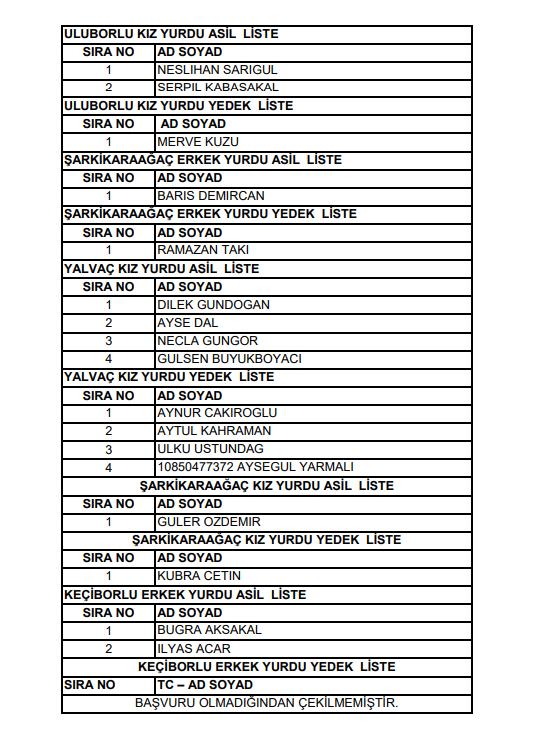 | ULUBORLU KIZ YURDU ASİL LİSTE | |
|---|---|
| SIRA NO | AD SOYAD |
| 1 | NESLIHAN SARIGUL |
| 2 | SERPIL KABASAKAL |
| ULUBORLU KIZ YURDU YEDEK LİSTE | |
| SIRA NO | AD SOYAD |
| 1 | MERVE KUZU |
| ŞARKİKARAAĞAÇ ERKEK YURDU ASİL LİSTE | |
| SIRA NO | AD SOYAD |
| 1 | BARIS DEMIRCAN |
| ŞARKİKARAAĞAÇ ERKEK YURDU YEDEK LİSTE | |
| SIRA NO | AD SOYAD |
| 1 | RAMAZAN TAKI |
| YALVAÇ KIZ YURDU ASİL LİSTE | |
| SIRA NO | AD SOYAD |
| 1 | DILEK GUNDOGAN |
| 2 | AYSE DAL |
| 3 | NECLA GUNGOR |
| 4 | GULSEN BUYUKBOYACI |
| YALVAÇ KIZ YURDU YEDEK LİSTE | |
| SIRA NO | AD SOYAD |
| 1 | AYNUR CAKIROGLU |
| 2 | AYTUL KAHRAMAN |
| 3 | ULKU USTUNDAG |
| 4 | 10850477372 AYSEGUL YARMALI |
| ŞARKİKARAAĞAÇ KIZ YURDU ASİL LİSTE | |
| SIRA NO | AD SOYAD |
| 1 | GULER OZDEMIR |
| ŞARKİKARAAĞAÇ KIZ YURDU YEDEK LİSTE | |
| SIRA NO | AD SOYAD |
| 1 | KUBRA CETIN |
| KEÇİBORLU ERKEK YURDU ASİL LİSTE | |
| SIRA NO | AD SOYAD |
| 1 | BUGRA AKSAKAL |
| 2 | ILYAS ACAR |
| KEÇİBORLU ERKEK YURDU YEDEK LİSTE | |
| SIRA NO | TC – AD SOYAD |
| BAŞVURU OLMADIĞINDAN ÇEKİLMEMİŞTİR. | |